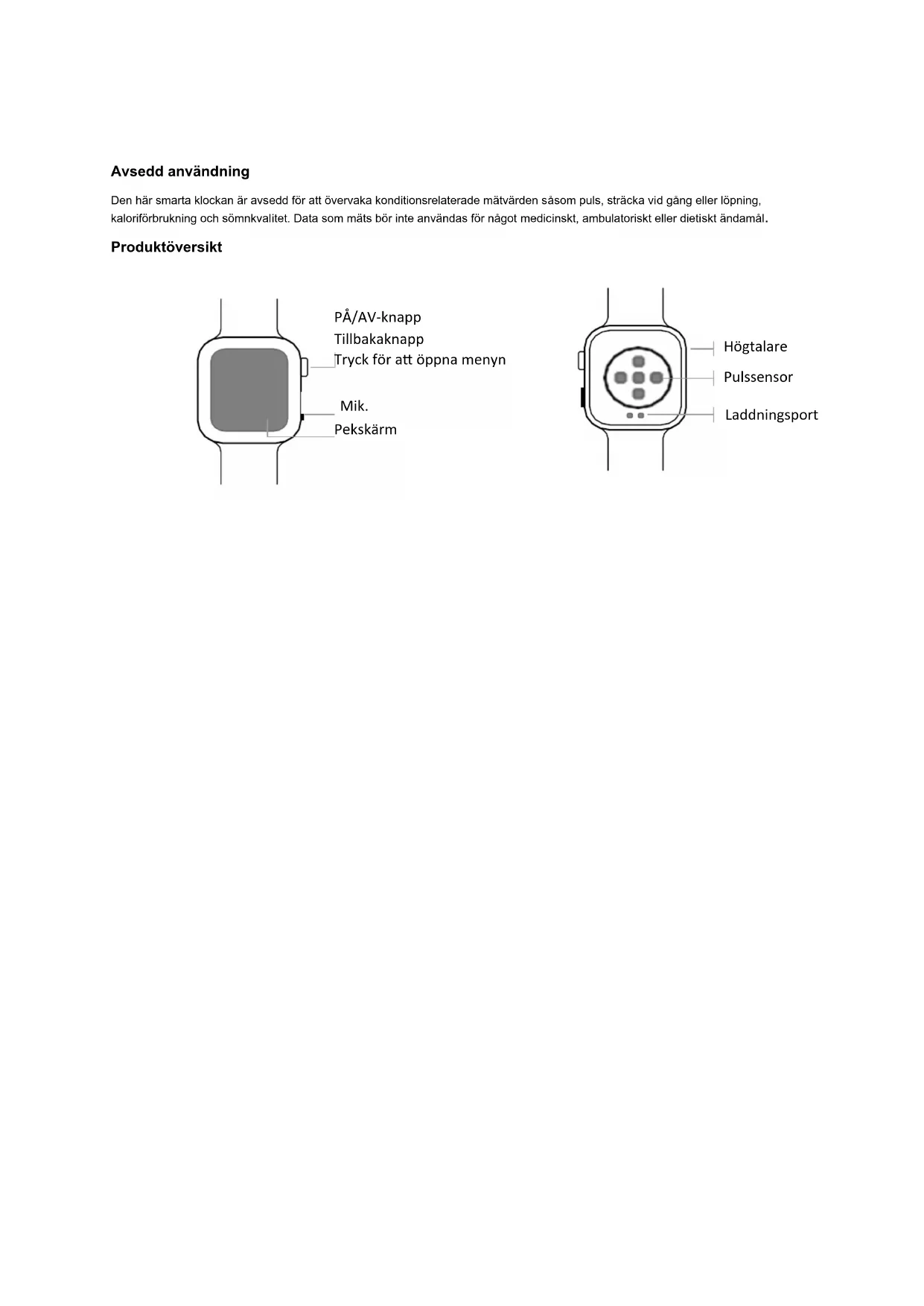 Avsedd användning

Den här smarta klockan är avsedd för att övervaka konditionsrelaterade mätvärden såsom puls, sträcka vid gång eller löpning, kaloriförbrukning och sömnkvalitet. Data som mäts bör inte användas för något medicinskt, ambulatoriskt eller dietiskt ändamål.

Produktöversikt

PÅ/AV-knapp
Tillbakaknapp
Tryck för att öppna menyn

Mik.
Pekskärm

Högtalare
Pulssensor
Laddningsport